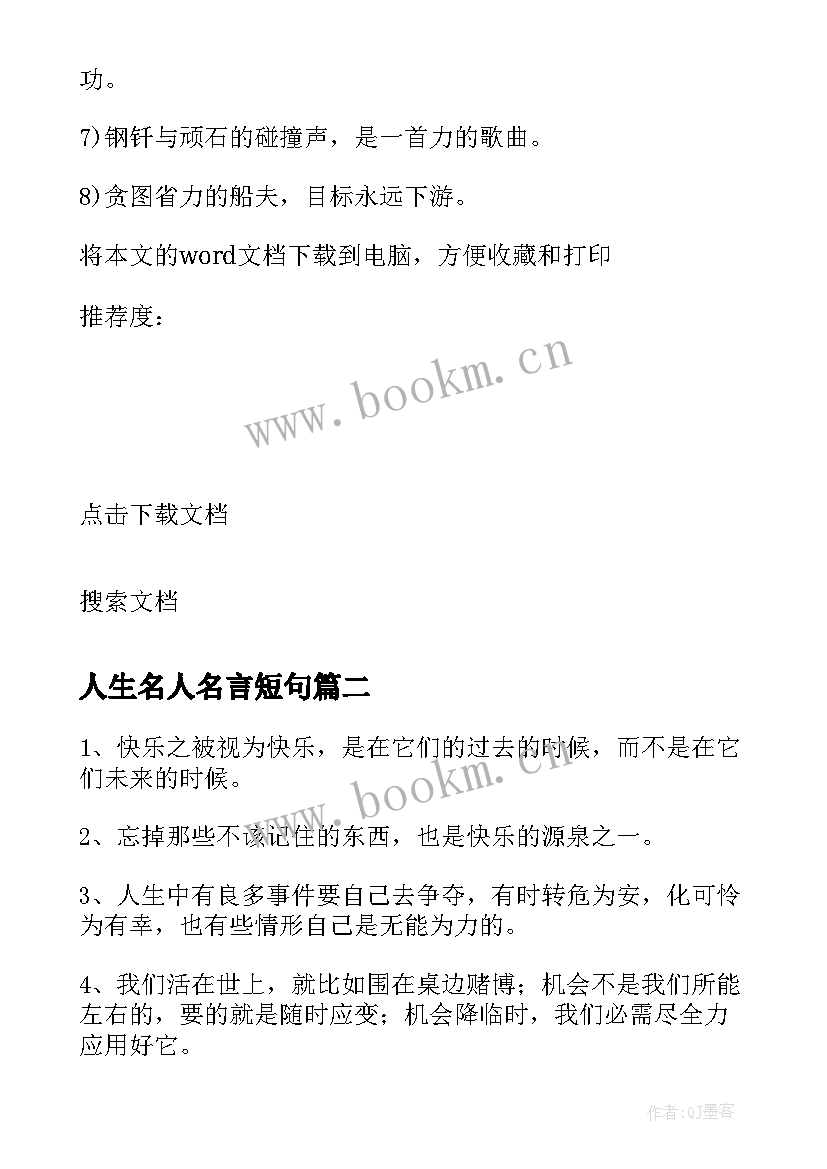 功。

7)钢钎与顽石的碰撞声，是一首力的歌曲。

8)贪图省力的船夫，目标永远下游。

将本文的word文档下载到电脑，方便收藏和打印

推荐度：

www.bookm.cn

点击下载文档

搜索文档

人生名人名言短句篇二

1、快乐之被视为快乐，是在它们的过去的时候，而不是在它们未来的时候。

www.bookm.cn

2、忘掉那些不该记住的东西，也是快乐的源泉之一。

3、人生中有良多事件要自己去争夺，有时转危为安，化可怜为有幸，也有些情形自己是无能为力的。

4、我们活在世上，就比如围在桌边赌博；机会不是我们所能左右的，要的就是随时应变；机会降临时，我们必需尽全力应用好它。

作者:QJ墨客